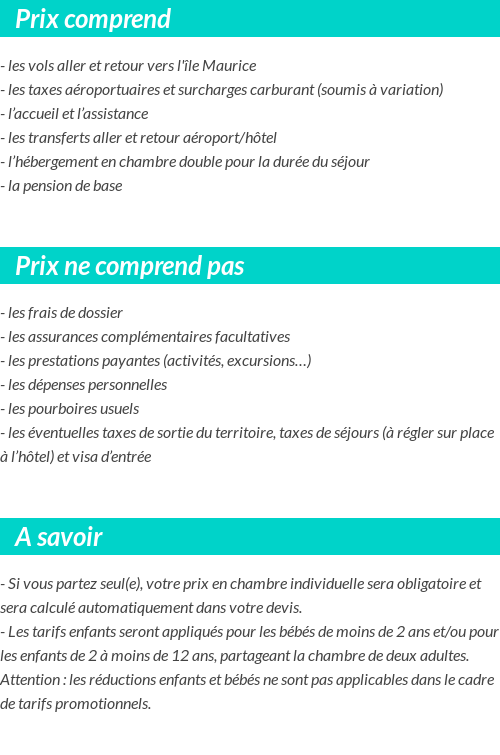 Prix comprend

- les vols aller et retour vers l'île Maurice
- les taxes aéroportuaires et surcharges carburant (soumis à variation)
- l'accueil et l'assistance
- les transferts aller et retour aéroport/hôtel
- l'hébergement en chambre double pour la durée du séjour
- la pension de base

Prix ne comprend pas

- les frais de dossier
- les assurances complémentaires facultatives
- les prestations payantes (activités, excursions…)
- les dépenses personnelles
- les pourboires usuels
- les éventuelles taxes de sortie du territoire, taxes de séjours (à régler sur place à l'hôtel) et visa d'entrée

A savoir

- Si vous partez seul(e), votre prix en chambre individuelle sera obligatoire et sera calculé automatiquement dans votre devis.
- Les tarifs enfants seront appliqués pour les bébés de moins de 2 ans et/ou pour les enfants de 2 à moins de 12 ans, partageant la chambre de deux adultes. Attention : les réductions enfants et bébés ne sont pas applicables dans le cadre de tarifs promotionnels.